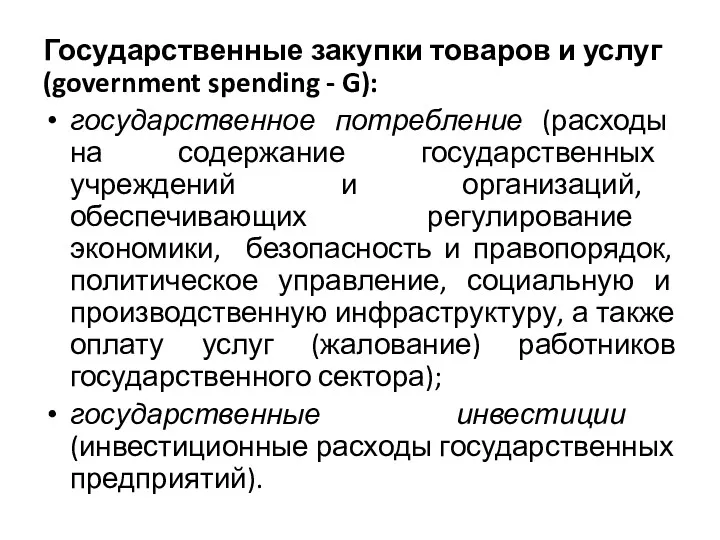 Государственные закупки товаров и услуг (government spending - G):

• государственное потребление (расходы на содержание государственных учреждений и организаций, обеспечивающих регулирование экономики, безопасность и правопорядок, политическое управление, социальную и производственную инфраструктуру, а также оплату услуг (жалование) работников государственного сектора);

• государственные инвестиции (инвестиционные расходы государственных предприятий).